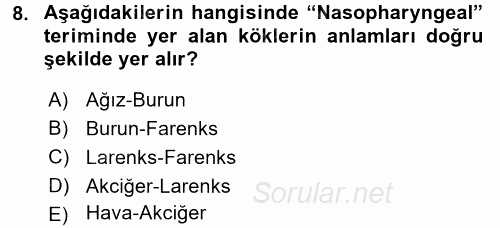 8. Aşağıdakilerin hangisinde “Nasopharyngeal” teriminde yer alan köklerin anlamları doğru şekilde yer alır?

A) Ağız-Burun
B) Burun-Farenks
C) Larenks-Farenks
D) Akciğer-Larenks
E) Hava-Akciğer

Sorular.net